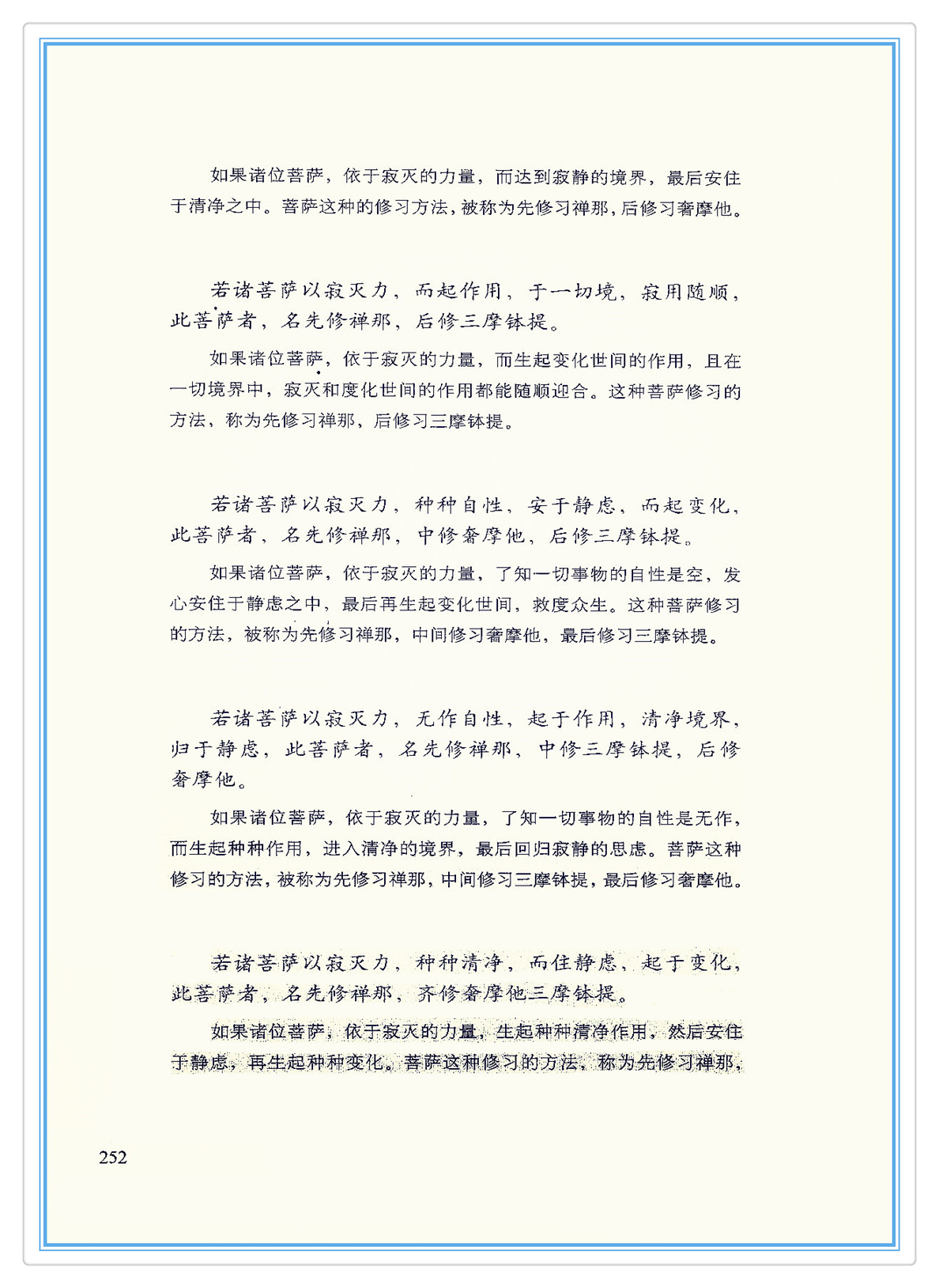 如果诸位菩萨，依于寂灭的力量，而达到寂静的境界，最后安住于清净之中。菩萨这种的修习方法，被称为先修习禅那，后修习奢摩他。

若诸菩萨以寂灭力，而起作用，于一切境，寂用随顺，此菩萨者，名先修禅那，后修三摩钵提。

如果诸位菩萨，依于寂灭的力量，而生起变化世间的作用，且在一切境界中，寂灭和度化世间的作用都能随顺迎合。这种菩萨修习的方法，称为先修习禅那，后修习三摩钵提。

若诸菩萨以寂灭力，种种自性，安于静虑，而起变化，此菩萨者，名先修禅那，中修奢摩他，后修三摩钵提。

如果诸位菩萨，依于寂灭的力量，了知一切事物的自性是空，发心安住于静虑之中，最后再生起变化世间，救度众生。这种菩萨修习的方法，被称为先修习禅那，中间修习奢摩他，最后修习三摩钵提。

若诸菩萨以寂灭力，无作自性，起于作用，清净境界，归于静虑，此菩萨者，名先修禅那，中修三摩钵提，后修奢摩他。

如果诸位菩萨，依于寂灭的力量，了知一切事物的自性是无作，而生起种种作用，进入清净的境界，最后回归寂静的思虑。菩萨这种修习的方法，被称为先修习禅那，中间修习三摩钵提，最后修习奢摩他。

若诸菩萨以寂灭力，种种清净，而住静虑，起于变化，此菩萨者，名先修禅那，齐修奢摩他三摩钵提。

如果诸位菩萨，依于寂灭的力量，生起种种清净作用，然后安住于静虑，再生起种种变化。菩萨这种修习的方法，称为先修习禅那，

252